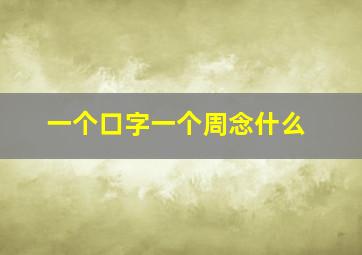 一个口字一个周念什么